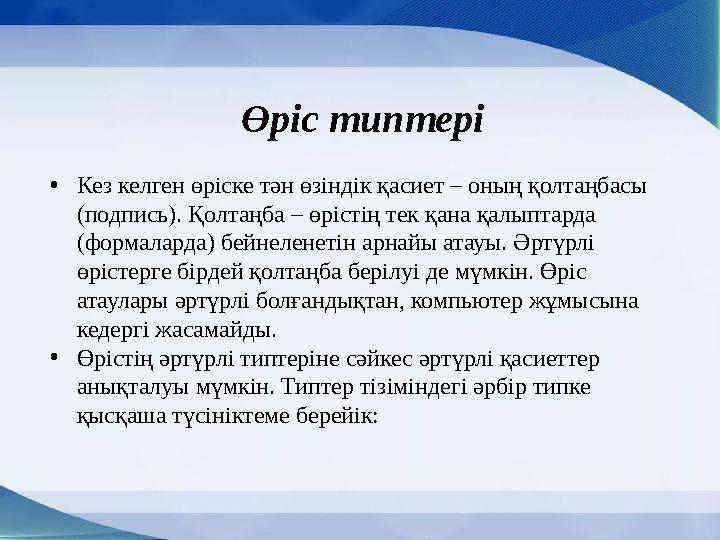 Өріс типтері

• Кез келген өріске тән өзіндік қасиет – оның қолтаңбасы (подпись). Қолтаңба – өрістің тек қана қалыптарда (формаларда) бейнеленетін арнайы атауы. Әртүрлі өрістерге бірдей қолтаңба берілуі де мүмкін. Өріс атаулары әртүрлі болғандықтан, компьютер жұмысына кедергі жасамайды.

• Өрістің әртүрлі типтеріне сәйкес әртүрлі қасиеттер анықталуы мүмкін. Типтер тізіміндегі әрбір типке қысқаша түсініктеме берейік: